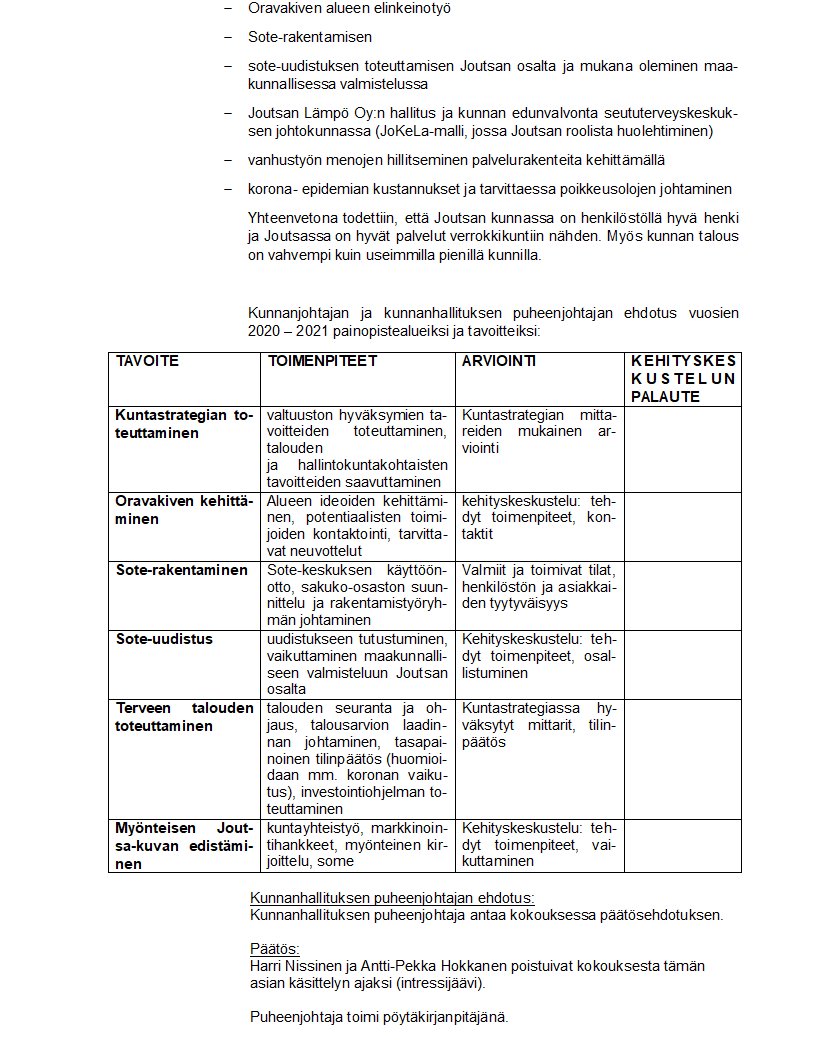 – Oravakiven alueen elinkeinotyö

– Sote-rakentamisen

– sote-uudistuksen toteuttamisen Joutsan osalta ja mukana oleminen maakunnallisessa valmistelussa

– Joutsan Lämpö Oy:n hallitus ja kunnan edunvalvonta seututerveyskeskuksen johtokunnassa (JoKeLa-malli, jossa Joutsan roolista huolehtiminen)

– vanhustyön menojen hillitseminen palvelurakenteita kehittämällä

– korona- epidemian kustannukset ja tarvittaessa poikkeusolojen johtaminen

Yhteenvetona todettiin, että Joutsan kunnassa on henkilöstöllä hyvä henki ja Joutsassa on hyvät palvelut verrokkikuntiin nähden. Myös kunnan talous on vahvempi kuin useimmilla pienillä kunnilla.

Kunnanjohtajan ja kunnanhallituksen puheenjohtajan ehdotus vuosien 2020 – 2021 painopistealueiksi ja tavoitteiksi:

| TAVOITE | TOIMENPITEET | ARVIOINTI | KEHITYSKESKUSTELUN PALAUTE |
|---|---|---|---|
| Kuntastrategian toteuttaminen | valtuuston hyväksymien tavoitteiden toteuttaminen, talouden ja hallintokuntakohtaisten tavoitteiden saavuttaminen | Kuntastrategian mittareiden mukainen arviointi | |
| Oravakiven kehittäminen | Alueen ideoiden kehittäminen, potentiaalisten toimijoiden kontaktointi, tarvittavat neuvottelut | kehityskeskustelu: tehdyt toimenpiteet, kontaktit | |
| Sote-rakentaminen | Sote-keskuksen käyttöönotto, sakuko-osaston suunnittelu ja rakentamistyöryhmän johtaminen | Valmiit ja toimivat tilat, henkilöstön ja asiakkaiden tyytyväisyys | |
| Sote-uudistus | uudistukseen tutustuminen, vaikuttaminen maakunnalliseen valmisteluun Joutsan osalta | Kehityskeskustelu: tehdyt toimenpiteet, osallistuminen | |
| Terveen talouden toteuttaminen | talouden seuranta ja ohjaus, talousarvion laadinnan johtaminen, tasapainoinen tilinpäätös (huomioidaan mm. koronan vaikutus), investointiohjelman toteuttaminen | Kuntastrategiassa hyväksytyt mittarit, tilinpäätös | |
| Myönteisen Joutsa-kuvan edistäminen | kuntayhteistyö, markkinointihankkeet, myönteinen kirjoittelu, some | Kehityskeskustelu: tehdyt toimenpiteet, vaikuttaminen | |

Kunnanhallituksen puheenjohtajan ehdotus:
Kunnanhallituksen puheenjohtaja antaa kokouksessa päätösehdotuksen.

Päätös:
Harri Nissinen ja Antti-Pekka Hokkanen poistuivat kokouksesta tämän asian käsittelyn ajaksi (intressijäävi).

Puheenjohtaja toimi pöytäkirjanpitäjänä.